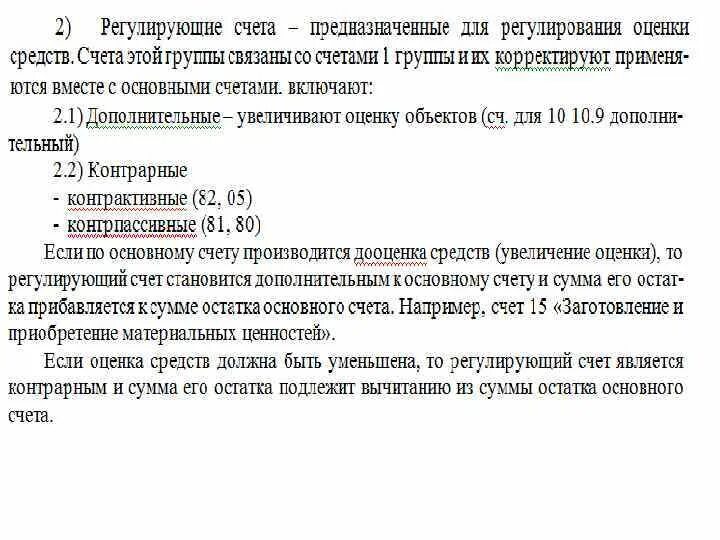 2) Регулирующие счета – предназначенные для регулирования оценки средств. Счета этой группы связаны со счетами 1 группы и их корректируют применяются вместе с основными счетами. включают:

2.1) Дополнительные – увеличивают оценку объектов (сч. для 10 10.9 дополнительный)

2.2) Контрарные

- контрактивные (82, 05)

- контрпассивные (81, 80)

Если по основному счету производится дооценка средств (увеличение оценки), то регулирующий счет становится дополнительным к основному счету и сумма его остатка прибавляется к сумме остатка основного счета. Например, счет 15 «Заготовление и приобретение материальных ценностей».

Если оценка средств должна быть уменьшена, то регулирующий счет является контрарным и сумма его остатка подлежит вычитанию из суммы остатка основного счета.